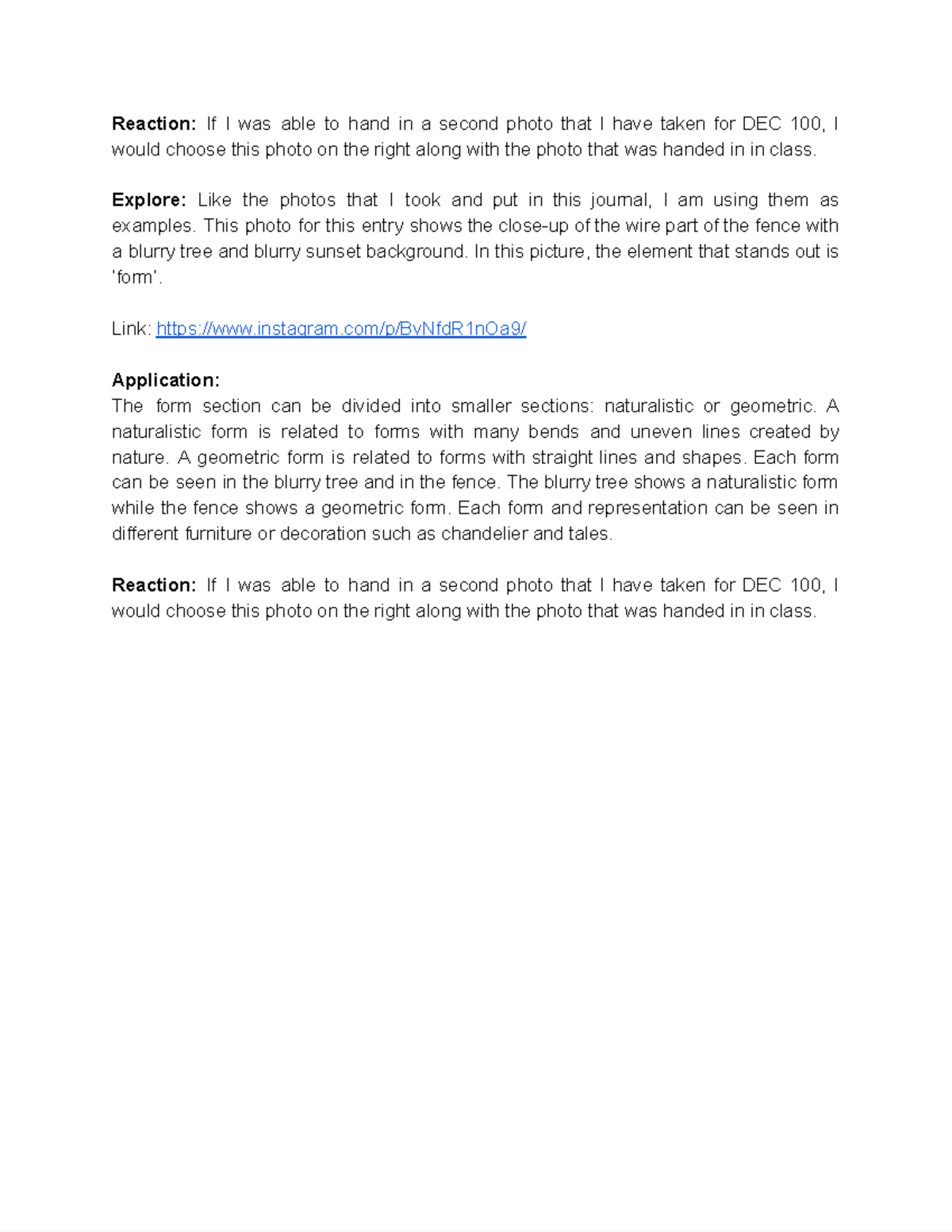 Reaction: If I was able to hand in a second photo that I have taken for DEC 100, I would choose this photo on the right along with the photo that was handed in in class.

Explore: Like the photos that I took and put in this journal, I am using them as examples. This photo for this entry shows the close-up of the wire part of the fence with a blurry tree and blurry sunset background. In this picture, the element that stands out is 'form'.

Link: https://www.instagram.com/p/BvNfdR1nOa9/

Application:
The form section can be divided into smaller sections: naturalistic or geometric. A naturalistic form is related to forms with many bends and uneven lines created by nature. A geometric form is related to forms with straight lines and shapes. Each form can be seen in the blurry tree and in the fence. The blurry tree shows a naturalistic form while the fence shows a geometric form. Each form and representation can be seen in different furniture or decoration such as chandelier and tales.

Reaction: If I was able to hand in a second photo that I have taken for DEC 100, I would choose this photo on the right along with the photo that was handed in in class.